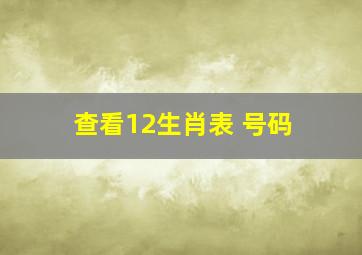 查看12生肖表 号码